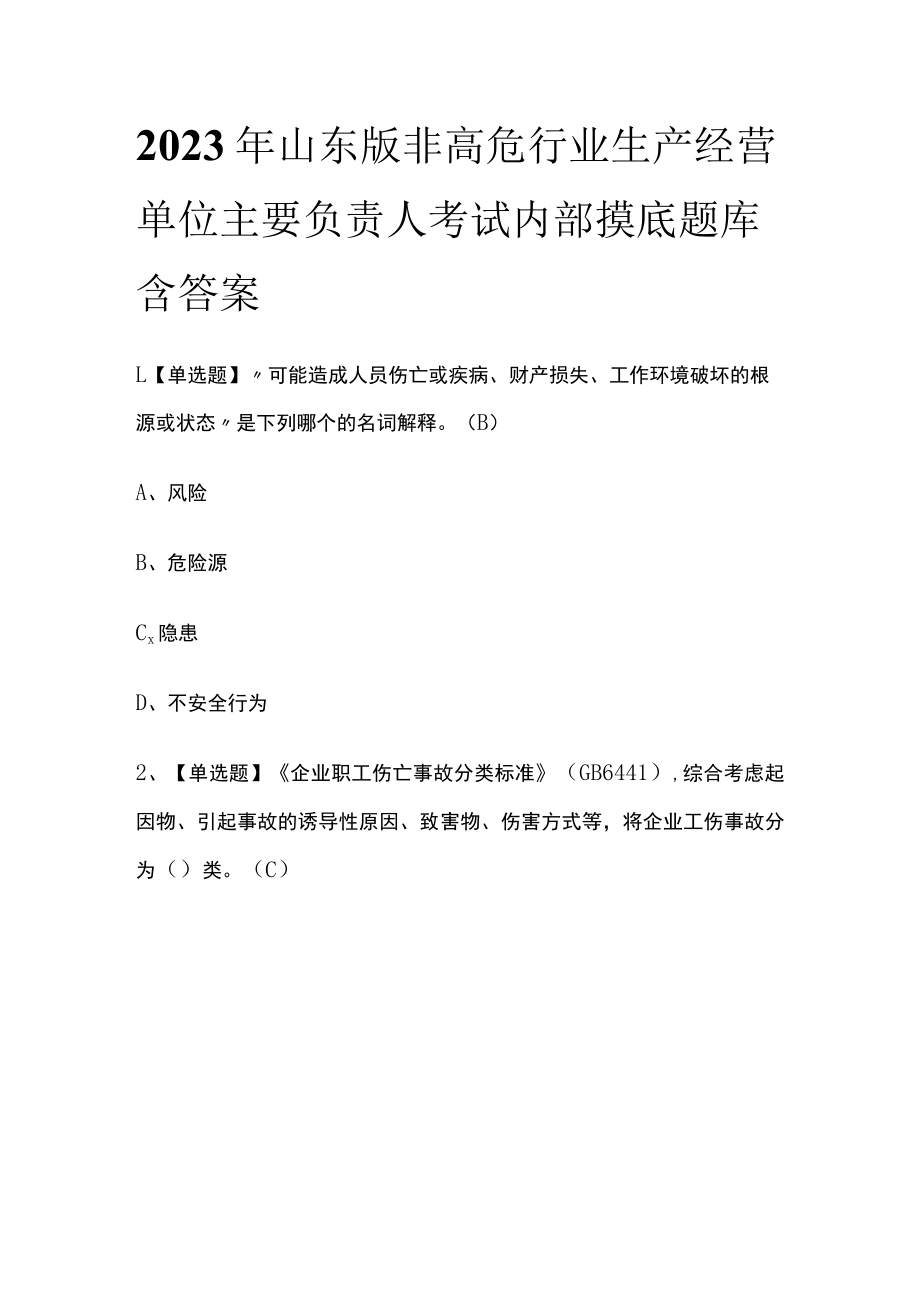 2023年山东版非高危行业生产经营单位主要负责人考试内部摸底题库含答案

L【单选题】〃可能造成人员伤亡或疾病、财产损失、工作环境破坏的根源或状态〃是下列哪个的名词解释。（B）

A、风险

B、危险源

$C_x$隐患

D、不安全行为

2、【单选题】《企业职工伤亡事故分类标准》（GB6441），综合考虑起因物、引起事故的诱导性原因、致害物、伤害方式等，将企业工伤事故分为（）类。（C）